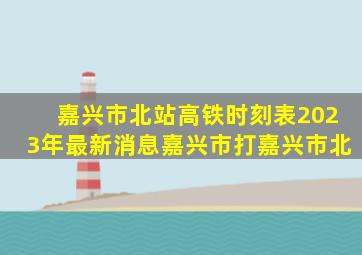 嘉兴市北站高铁时刻表2023年最新消息嘉兴市打嘉兴市北